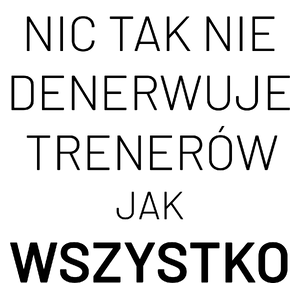 NIC TAK NIE DENERWUJE TRENERÓW JAK WSZYSTKO